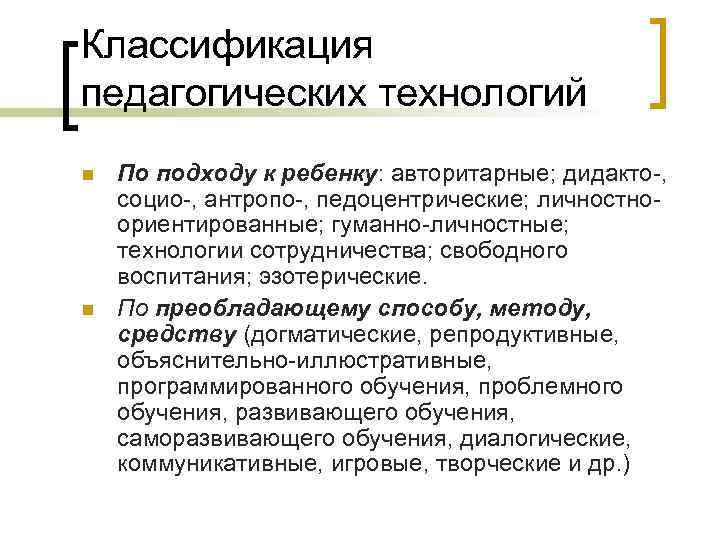 Классификация педагогических технологий

• По подходу к ребенку: авторитарные; дидакто-, социо-, антропо-, педоцентрические; личностно-ориентированные; гуманно-личностные; технологии сотрудничества; свободного воспитания; эзотерические.
• По преобладающему способу, методу, средству (догматические, репродуктивные, объяснительно-иллюстративные, программированного обучения, проблемного обучения, развивающего обучения, саморазвивающего обучения, диалогические, коммуникативные, игровые, творческие и др.)